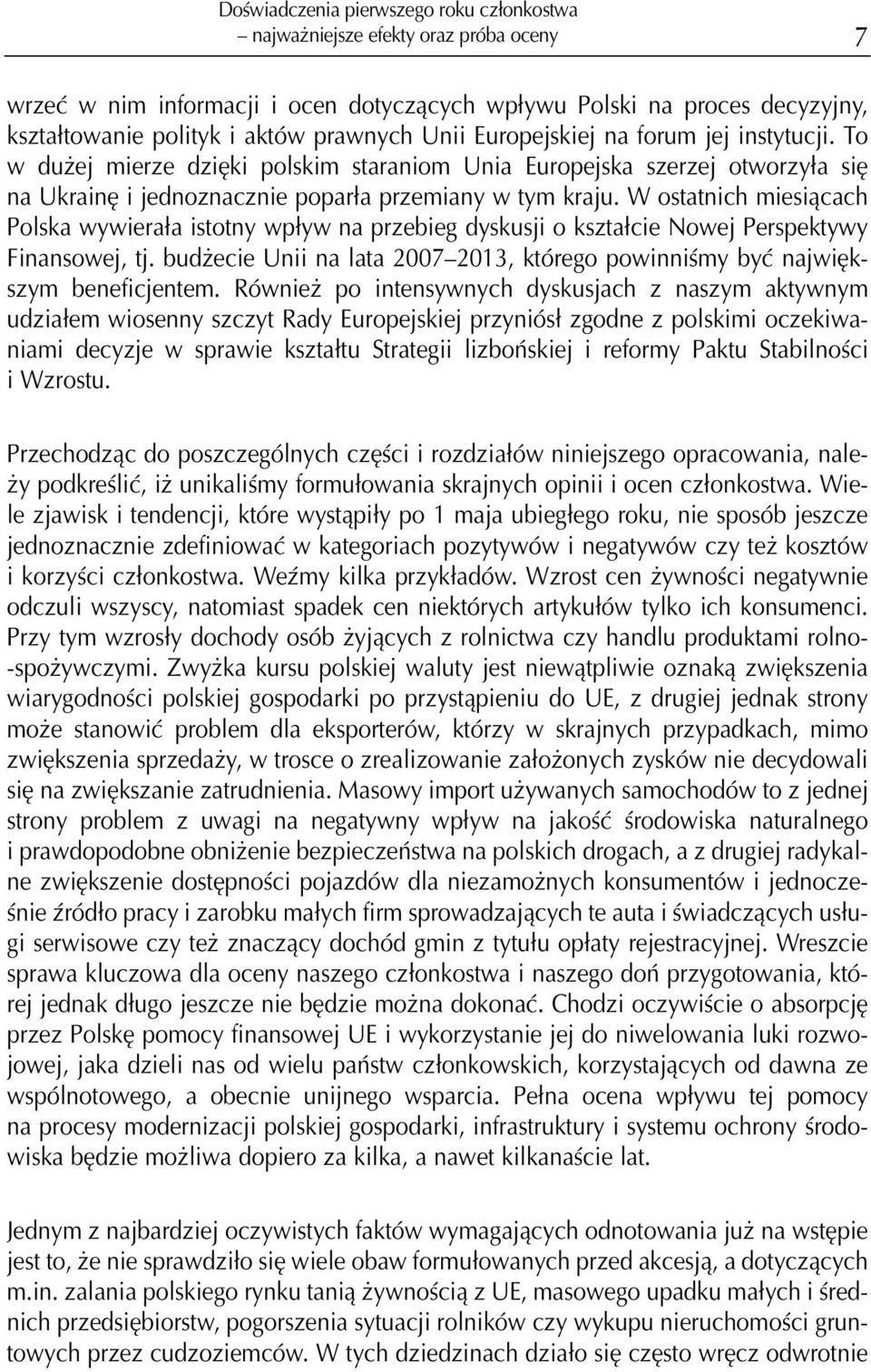 Doświadczenia pierwszego roku członkostwa
– najważniejsze efekty oraz próba oceny

7

wrzeć w nim informacji i ocen dotyczących wpływu Polski na proces decyzyjny, kształtowanie polityk i aktów prawnych Unii Europejskiej na forum jej instytucji. To w dużej mierze dzięki polskim staraniom Unia Europejska szerzej otworzyła się na Ukrainę i jednoznacznie poparła przemiany w tym kraju. W ostatnich miesiącach Polska wywierała istotny wpływ na przebieg dyskusji o kształcie Nowej Perspektywy Finansowej, tj. budżecie Unii na lata 2007–2013, którego powinniśmy być największym beneficjentem. Również po intensywnych dyskusjach z naszym aktywnym udziałem wiosenny szczyt Rady Europejskiej przyniósł zgodne z polskimi oczekiwaniami decyzje w sprawie kształtu Strategii lizbońskiej i reformy Paktu Stabilności i Wzrostu.

Przechodząc do poszczególnych części i rozdziałów niniejszego opracowania, należy podkreślić, iż unikaliśmy formułowania skrajnych opinii i ocen członkostwa. Wiele zjawisk i tendencji, które wystąpiły po 1 maja ubiegłego roku, nie sposób jeszcze jednoznacznie zdefiniować w kategoriach pozytywów i negatywów czy też kosztów i korzyści członkostwa. Weźmy kilka przykładów. Wzrost cen żywności negatywnie odczuli wszyscy, natomiast spadek cen niektórych artykułów tylko ich konsumenci. Przy tym wzrosły dochody osób żyjących z rolnictwa czy handlu produktami rolno-spożywczymi. Zwyżka kursu polskiej waluty jest niewątpliwie oznaką zwiększenia wiarygodności polskiej gospodarki po przystąpieniu do UE, z drugiej jednak strony może stanowić problem dla eksporterów, którzy w skrajnych przypadkach, mimo zwiększenia sprzedaży, w trosce o zrealizowanie założonych zysków nie decydowali się na zwiększanie zatrudnienia. Masowy import używanych samochodów to z jednej strony problem z uwagi na negatywny wpływ na jakość środowiska naturalnego i prawdopodobne obniżenie bezpieczeństwa na polskich drogach, a z drugiej radykalne zwiększenie dostępności pojazdów dla niezamożnych konsumentów i jednocześnie źródło pracy i zarobku małych firm sprowadzających te auta i świadczących usługi serwisowe czy też znaczący dochód gmin z tytułu opłaty rejestracyjnej. Wreszcie sprawa kluczowa dla oceny naszego członkostwa i naszego doń przygotowania, której jednak długo jeszcze nie będzie można dokonać. Chodzi oczywiście o absorpcję przez Polskę pomocy finansowej UE i wykorzystanie jej do niwelowania luki rozwojowej, jaka dzieli nas od wielu państw członkowskich, korzystających od dawna ze wspólnotowego, a obecnie unijnego wsparcia. Pełna ocena wpływu tej pomocy na procesy modernizacji polskiej gospodarki, infrastruktury i systemu ochrony środowiska będzie możliwa dopiero za kilka, a nawet kilkanaście lat.

Jednym z najbardziej oczywistych faktów wymagających odnotowania już na wstępie jest to, że nie sprawdziło się wiele obaw formułowanych przed akcesją, a dotyczących m.in. zalania polskiego rynku tanią żywnością z UE, masowego upadku małych i średnich przedsiębiorstw, pogorszenia sytuacji rolników czy wykupu nieruchomości gruntowych przez cudzoziemców. W tych dziedzinach działo się często wręcz odwrotnie